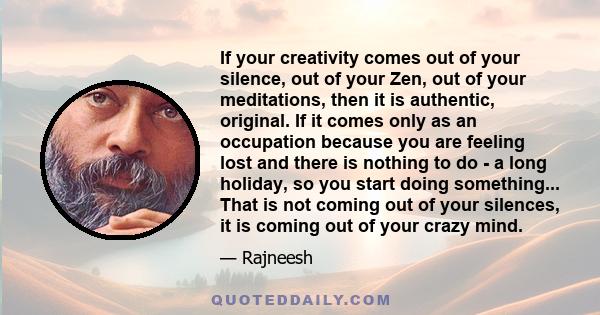 If your creativity comes out of your silence, out of your Zen, out of your meditations, then it is authentic, original. If it comes only as an occupation because you are feeling lost and there is nothing to do - a long holiday, so you start doing something... That is not coming out of your silences, it is coming out of your crazy mind.

— Rajneesh

QUOTEDDAILY.COM